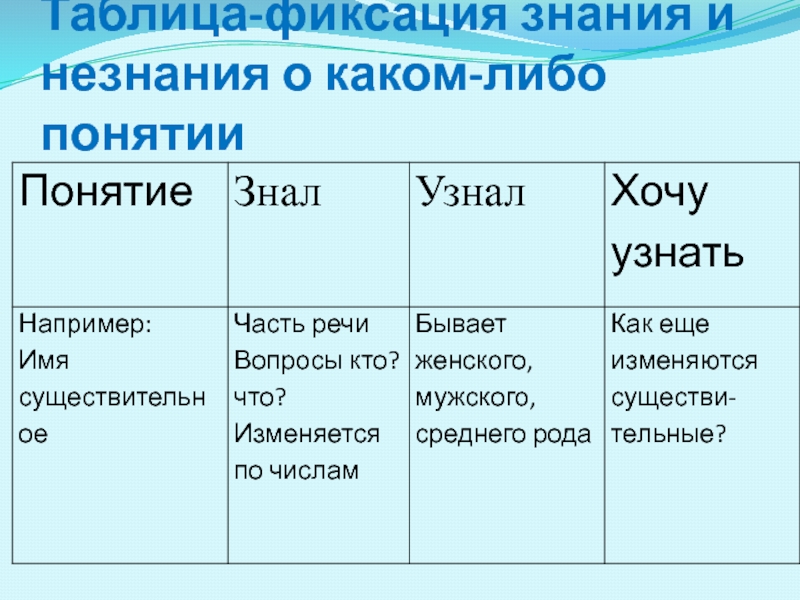 Таблица-фиксация знания и незнания о каком-либо понятии

| Понятие | Знал | Узнал | Хочу узнать |
|---|---|---|---|
| Например: Имя существительное | Часть речи Вопросы кто? что? Изменяется по числам | Бывает женского, мужского, среднего рода | Как еще изменяются существительные? |